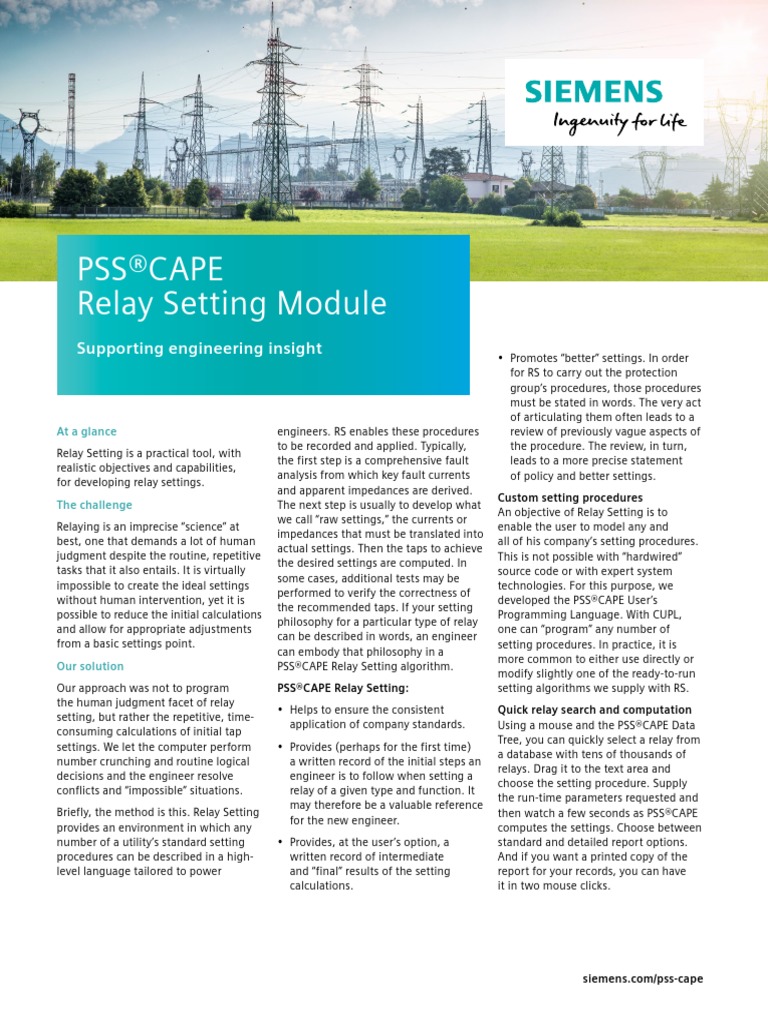 SIEMENS
Ingenuity for life

PSS®CAPE
Relay Setting Module

Supporting engineering insight

At a glance

Relay Setting is a practical tool, with realistic objectives and capabilities, for developing relay settings.

The challenge

Relaying is an imprecise "science" at best, one that demands a lot of human judgment despite the routine, repetitive tasks that it also entails. It is virtually impossible to create the ideal settings without human intervention, yet it is possible to reduce the initial calculations and allow for appropriate adjustments from a basic settings point.

Our solution

Our approach was not to program the human judgment facet of relay setting, but rather the repetitive, time-consuming calculations of initial tap settings. We let the computer perform number crunching and routine logical decisions and the engineer resolve conflicts and "impossible" situations.

Briefly, the method is this. Relay Setting provides an environment in which any number of a utility's standard setting procedures can be described in a high-level language tailored to power engineers. RS enables these procedures to be recorded and applied. Typically, the first step is a comprehensive fault analysis from which key fault currents and apparent impedances are derived. The next step is usually to develop what we call "raw settings," the currents or impedances that must be translated into actual settings. Then the taps to achieve the desired settings are computed. In some cases, additional tests may be performed to verify the correctness of the recommended taps. If your setting philosophy for a particular type of relay can be described in words, an engineer can embody that philosophy in a PSS®CAPE Relay Setting algorithm.

PSS®CAPE Relay Setting:

• Helps to ensure the consistent application of company standards.

• Provides (perhaps for the first time) a written record of the initial steps an engineer is to follow when setting a relay of a given type and function. It may therefore be a valuable reference for the new engineer.

• Provides, at the user's option, a written record of intermediate and "final" results of the setting calculations.

• Promotes "better" settings. In order for RS to carry out the protection group's procedures, those procedures must be stated in words. The very act of articulating them often leads to a review of previously vague aspects of the procedure. The review, in turn, leads to a more precise statement of policy and better settings.

Custom setting procedures

An objective of Relay Setting is to enable the user to model any and all of his company's setting procedures. This is not possible with "hardwired" source code or with expert system technologies. For this purpose, we developed the PSS®CAPE User's Programming Language. With CUPL, one can "program" any number of setting procedures. In practice, it is more common to either use directly or modify slightly one of the ready-to-run setting algorithms we supply with RS.

Quick relay search and computation

Using a mouse and the PSS®CAPE Data Tree, you can quickly select a relay from a database with tens of thousands of relays. Drag it to the text area and choose the setting procedure. Supply the run-time parameters requested and then watch a few seconds as PSS®CAPE computes the settings. Choose between standard and detailed report options. And if you want a printed copy of the report for your records, you can have it in two mouse clicks.

siemens.com/pss-cape